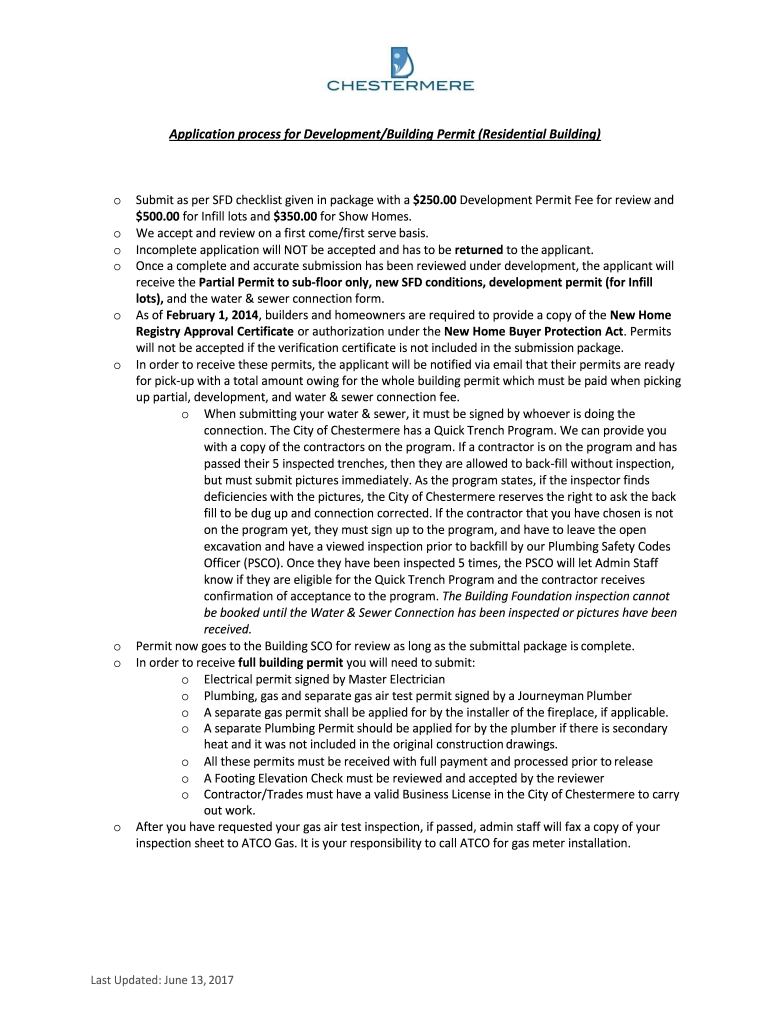 CHESTERMERE

Application process for Development/Building Permit (Residential Building)

o Submit as per SFD checklist given in package with a $250.00 Development Permit Fee for review and $500.00 for Infill lots and $350.00 for Show Homes.
o We accept and review on a first come/first serve basis.
o Incomplete application will NOT be accepted and has to be returned to the applicant.
o Once a complete and accurate submission has been reviewed under development, the applicant will receive the Partial Permit to sub-floor only, new SFD conditions, development permit (for Infill lots), and the water & sewer connection form.
o As of February 1, 2014, builders and homeowners are required to provide a copy of the New Home Registry Approval Certificate or authorization under the New Home Buyer Protection Act. Permits will not be accepted if the verification certificate is not included in the submission package.
o In order to receive these permits, the applicant will be notified via email that their permits are ready for pick-up with a total amount owing for the whole building permit which must be paid when picking up partial, development, and water & sewer connection fee.
o When submitting your water & sewer, it must be signed by whoever is doing the connection. The City of Chestermere has a Quick Trench Program. We can provide you with a copy of the contractors on the program. If a contractor is on the program and has passed their 5 inspected trenches, then they are allowed to back-fill without inspection, but must submit pictures immediately. As the program states, if the inspector finds deficiencies with the pictures, the City of Chestermere reserves the right to ask the back fill to be dug up and connection corrected. If the contractor that you have chosen is not on the program yet, they must sign up to the program, and have to leave the open excavation and have a viewed inspection prior to backfill by our Plumbing Safety Codes Officer (PSCO). Once they have been inspected 5 times, the PSCO will let Admin Staff know if they are eligible for the Quick Trench Program and the contractor receives confirmation of acceptance to the program. The Building Foundation inspection cannot be booked until the Water & Sewer Connection has been inspected or pictures have been received.
o Permit now goes to the Building SCO for review as long as the submittal package is complete.
o In order to receive full building permit you will need to submit:
o Electrical permit signed by Master Electrician
o Plumbing, gas and separate gas air test permit signed by a Journeyman Plumber
o A separate gas permit shall be applied for by the installer of the fireplace, if applicable.
o A separate Plumbing Permit should be applied for by the plumber if there is secondary heat and it was not included in the original construction drawings.
o All these permits must be received with full payment and processed prior to release
o A Footing Elevation Check must be reviewed and accepted by the reviewer
o Contractor/Trades must have a valid Business License in the City of Chestermere to carry out work.
o After you have requested your gas air test inspection, if passed, admin staff will fax a copy of your inspection sheet to ATCO Gas. It is your responsibility to call ATCO for gas meter installation.

Last Updated: June 13, 2017